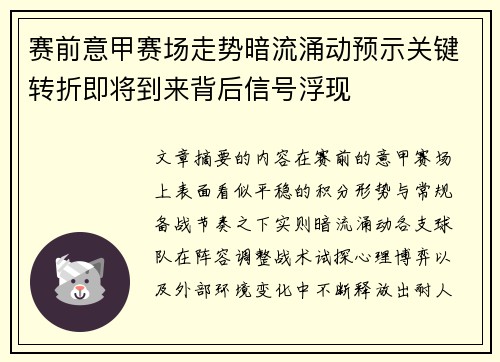 赛前意甲赛场走势暗流涌动预示关键转折即将到来背后信号浮现

文章摘要的内容在赛前的意甲赛场上表面看似平稳的积分形势与常规备战节奏之下实则暗流涌动各支球队在阵容调整战术试探心理博弈以及外部环境变化中不断释放出耐人